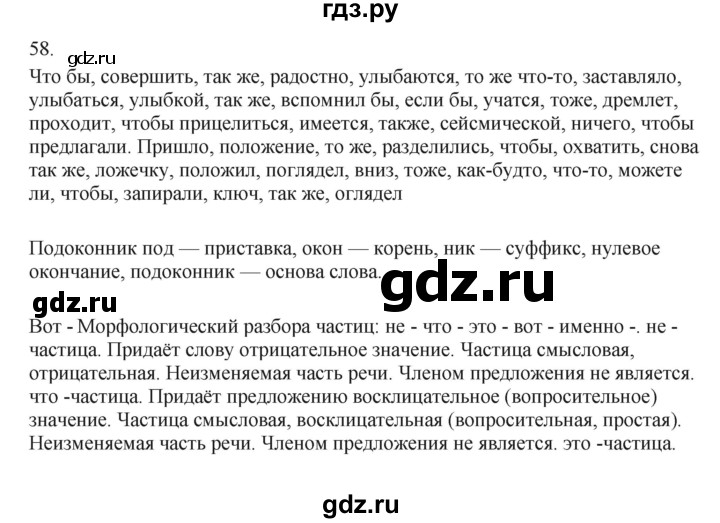 гдз.ру

58.
gdz.ru
Что бы, совершить, так же, радостно, улыбаются, то же что-то, заставляло, улыбаться, улыбкой, так же, вспомнил бы, если бы, учатся, тоже, дремлет, проходит, чтобы прицелиться, имеется, также, сейсмической, ничего, чтобы предлагали. Пришло, положение, то же, разделились, чтобы, охватить, снова так же, ложечку, положил, поглядел, вниз, тоже, как-будто, что-то, можете ли, чтобы, запирали, ключ, так же, оглядел

Подоконник под — приставка, окон — корень, ник — суффикс, нулевое окончание, подоконник — основа слова.

gdz.ru

gdz.ru

Вот - Морфологический разбора частиц: не - что - это - вот - именно -. не - частица. Придаёт слову отрицательное значение. Частица смысловая, отрицательная. Неизменяемая часть речи. Членом предложения не является. что -частица. Придаёт предложению восклицательное (вопросительное) значение. Частица смысловая, восклицательная (вопросительная, простая). Неизменяемая часть речи. Членом предложения не является. это -частица.

gdz.ru